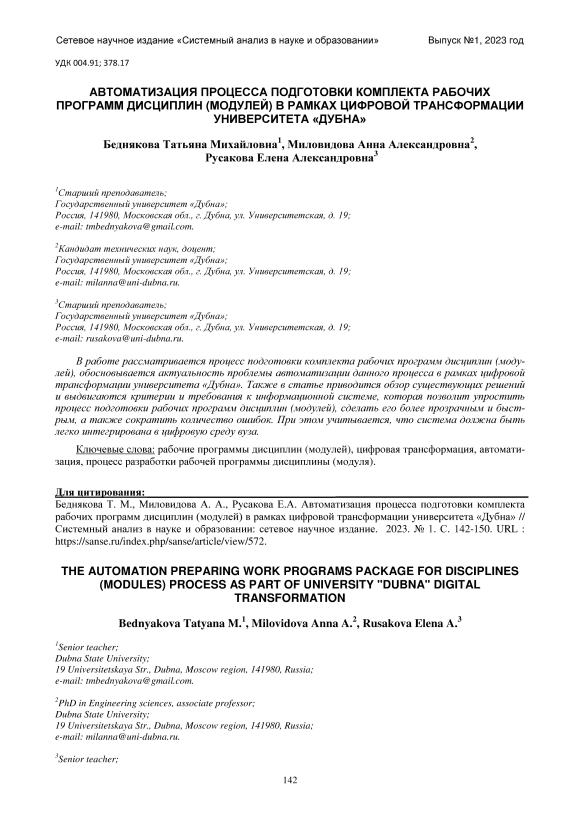 Сетевое научное издание «Системный анализ в науке и образовании» Выпуск №1, 2023 год

УДК 004.91; 378.17

АВТОМАТИЗАЦИЯ ПРОЦЕССА ПОДГОТОВКИ КОМПЛЕКТА РАБОЧИХ ПРОГРАММ ДИСЦИПЛИН (МОДУЛЕЙ) В РАМКАХ ЦИФРОВОЙ ТРАНСФОРМАЦИИ УНИВЕРСИТЕТА «ДУБНА»

Беднякова Татьяна Михайловна$^1$, Миловидова Анна Александровна$^2$, Русакова Елена Александровна$^3$

$^1$Старший преподаватель;
Государственный университет «Дубна»;
Россия, 141980, Московская обл., г. Дубна, ул. Университетская, д. 19;
e-mail: tmbednyakova@gmail.com.

$^2$Кандидат технических наук, доцент;
Государственный университет «Дубна»;
Россия, 141980, Московская обл., г. Дубна, ул. Университетская, д. 19;
e-mail: milanna@uni-dubna.ru.

$^3$Старший преподаватель;
Государственный университет «Дубна»;
Россия, 141980, Московская обл., г. Дубна, ул. Университетская, д. 19;
e-mail: rusakova@uni-dubna.ru.

В работе рассматривается процесс подготовки комплекта рабочих программ дисциплин (модулей), обосновывается актуальность проблемы автоматизации данного процесса в рамках цифровой трансформации университета «Дубна». Также в статье приводится обзор существующих решений и выдвигаются критерии и требования к информационной системе, которая позволит упростить процесс подготовки рабочих программ дисциплин (модулей), сделать его более прозрачным и быстрым, а также сократить количество ошибок. При этом учитывается, что система должна быть легко интегрирована в цифровую среду вуза.

Ключевые слова: рабочие программы дисциплин (модулей), цифровая трансформация, автоматизация, процесс разработки рабочей программы дисциплины (модуля).

Для цитирования:
Беднякова Т. М., Миловидова А. А., Русакова Е.А. Автоматизация процесса подготовки комплекта рабочих программ дисциплин (модулей) в рамках цифровой трансформации университета «Дубна» // Системный анализ в науке и образовании: сетевое научное издание. 2023. № 1. С. 142-150. URL : https://sanse.ru/index.php/sanse/article/view/572.

THE AUTOMATION PREPARING WORK PROGRAMS PACKAGE FOR DISCIPLINES (MODULES) PROCESS AS PART OF UNIVERSITY "DUBNA" DIGITAL TRANSFORMATION

Bednyakova Tatyana M.$^1$, Milovidova Anna A.$^2$, Rusakova Elena A.$^3$

$^1$Senior teacher;
Dubna State University;
19 Universitetskaya Str., Dubna, Moscow region, 141980, Russia;
e-mail: tmbednyakova@gmail.com.

$^2$PhD in Engineering sciences, associate professor;
Dubna State University;
19 Universitetskaya Str., Dubna, Moscow region, 141980, Russia;
e-mail: milanna@uni-dubna.ru.

$^3$Senior teacher;

142